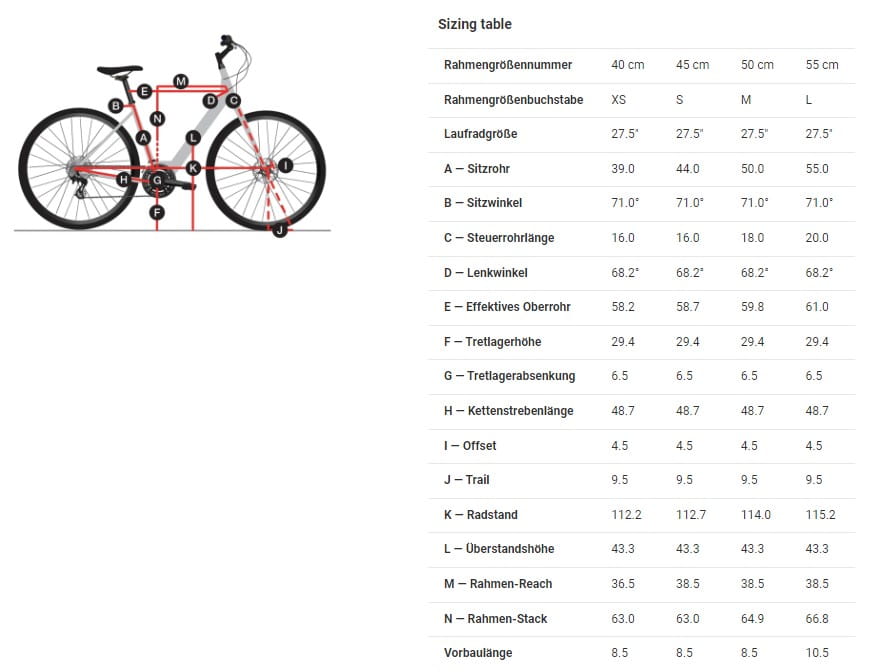 M
E
D
C
B
N
A
L
K
I
H
G
F
J

Sizing table

| Rahmengrößennummer | 40 cm | 45 cm | 50 cm | 55 cm |
|---|---|---|---|---|
| Rahmengrößenbuchstabe | XS | S | M | L |
| Laufradgröße | 27.5" | 27.5" | 27.5" | 27.5" |
| A — Sitzrohr | 39.0 | 44.0 | 50.0 | 55.0 |
| B — Sitzwinkel | 71.0° | 71.0° | 71.0° | 71.0° |
| C — Steuerrohrlänge | 16.0 | 16.0 | 18.0 | 20.0 |
| D — Lenkwinkel | 68.2° | 68.2° | 68.2° | 68.2° |
| E — Effektives Oberrohr | 58.2 | 58.7 | 59.8 | 61.0 |
| F — Tretlagerhöhe | 29.4 | 29.4 | 29.4 | 29.4 |
| G — Tretlagerabsenkung | 6.5 | 6.5 | 6.5 | 6.5 |
| H — Kettenstrebenlänge | 48.7 | 48.7 | 48.7 | 48.7 |
| I — Offset | 4.5 | 4.5 | 4.5 | 4.5 |
| J — Trail | 9.5 | 9.5 | 9.5 | 9.5 |
| K — Radstand | 112.2 | 112.7 | 114.0 | 115.2 |
| L — Überstandshöhe | 43.3 | 43.3 | 43.3 | 43.3 |
| M — Rahmen-Reach | 36.5 | 38.5 | 38.5 | 38.5 |
| N — Rahmen-Stack | 63.0 | 63.0 | 64.9 | 66.8 |
| Vorbaulänge | 8.5 | 8.5 | 8.5 | 10.5 |